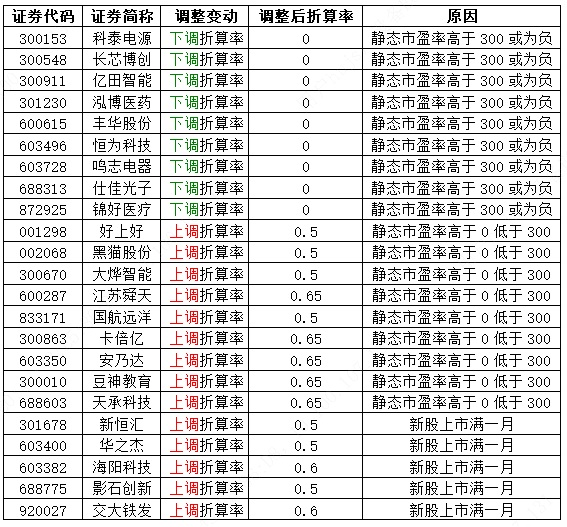 | 证券代码 | 证券简称 | 调整变动 | 调整后折算率 | 原因 |
|---|---|---|---|---|
| 300153 | 科泰电源 | 下调折算率 | 0 | 静态市盈率高于 300 或为负 |
| 300548 | 长芯博创 | 下调折算率 | 0 | 静态市盈率高于 300 或为负 |
| 300911 | 亿田智能 | 下调折算率 | 0 | 静态市盈率高于 300 或为负 |
| 301230 | 泓博医药 | 下调折算率 | 0 | 静态市盈率高于 300 或为负 |
| 600615 | 丰华股份 | 下调折算率 | 0 | 静态市盈率高于 300 或为负 |
| 603496 | 恒为科技 | 下调折算率 | 0 | 静态市盈率高于 300 或为负 |
| 603728 | 鸣志电器 | 下调折算率 | 0 | 静态市盈率高于 300 或为负 |
| 688313 | 仕佳光子 | 下调折算率 | 0 | 静态市盈率高于 300 或为负 |
| 872925 | 锦好医疗 | 下调折算率 | 0 | 静态市盈率高于 300 或为负 |
| 001298 | 好上好 | 上调折算率 | 0.5 | 静态市盈率高于 0 低于 300 |
| 002068 | 黑猫股份 | 上调折算率 | 0.5 | 静态市盈率高于 0 低于 300 |
| 300670 | 大烨智能 | 上调折算率 | 0.5 | 静态市盈率高于 0 低于 300 |
| 600287 | 江苏舜天 | 上调折算率 | 0.65 | 静态市盈率高于 0 低于 300 |
| 833171 | 国航远洋 | 上调折算率 | 0.5 | 静态市盈率高于 0 低于 300 |
| 300863 | 卡倍亿 | 上调折算率 | 0.65 | 静态市盈率高于 0 低于 300 |
| 603350 | 安乃达 | 上调折算率 | 0.65 | 静态市盈率高于 0 低于 300 |
| 300010 | 豆神教育 | 上调折算率 | 0.65 | 静态市盈率高于 0 低于 300 |
| 688603 | 天承科技 | 上调折算率 | 0.65 | 静态市盈率高于 0 低于 300 |
| 301678 | 新恒汇 | 上调折算率 | 0.5 | 新股上市满一月 |
| 603400 | 华之杰 | 上调折算率 | 0.5 | 新股上市满一月 |
| 603382 | 海阳科技 | 上调折算率 | 0.6 | 新股上市满一月 |
| 688775 | 影石创新 | 上调折算率 | 0.5 | 新股上市满一月 |
| 920027 | 交大铁发 | 上调折算率 | 0.6 | 新股上市满一月 |